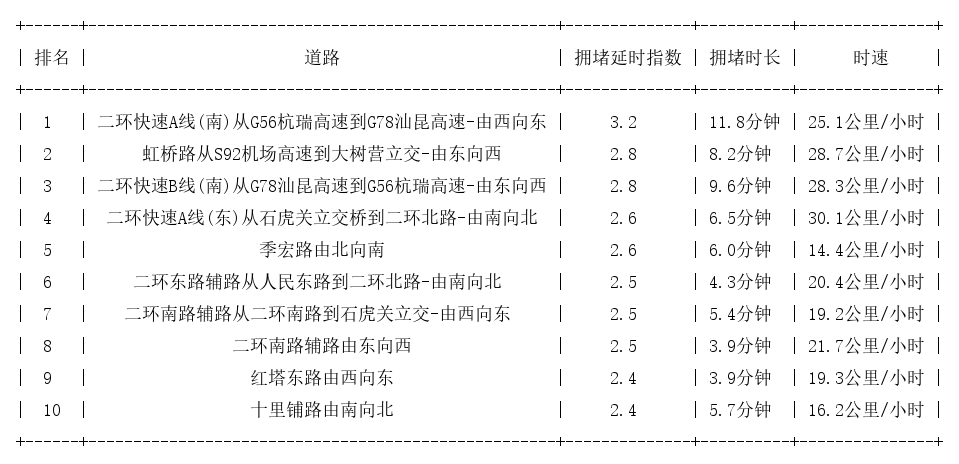 | 排名 | 道路 | 拥堵延时指数 | 拥堵时长 | 时速 |
|---|---|---|---|---|
| 1 | 二环快速A线(南)从G56杭瑞高速到G78汕昆高速-由西向东 | 3.2 | 11.8分钟 | 25.1公里/小时 |
| 2 | 虹桥路从S92机场高速到大树营立交-由东向西 | 2.8 | 8.2分钟 | 28.7公里/小时 |
| 3 | 二环快速B线(南)从G78汕昆高速到G56杭瑞高速-由东向西 | 2.8 | 9.6分钟 | 28.3公里/小时 |
| 4 | 二环快速A线(东)从石虎关立交桥到二环北路-由南向北 | 2.6 | 6.5分钟 | 30.1公里/小时 |
| 5 | 季宏路由北向南 | 2.6 | 6.0分钟 | 14.4公里/小时 |
| 6 | 二环东路辅路从人民东路到二环北路-由南向北 | 2.5 | 4.3分钟 | 20.4公里/小时 |
| 7 | 二环南路辅路从二环南路到石虎关立交-由西向东 | 2.5 | 5.4分钟 | 19.2公里/小时 |
| 8 | 二环南路辅路由东向西 | 2.5 | 3.9分钟 | 21.7公里/小时 |
| 9 | 红塔东路由西向东 | 2.4 | 3.9分钟 | 19.3公里/小时 |
| 10 | 十里铺路由南向北 | 2.4 | 5.7分钟 | 16.2公里/小时 |